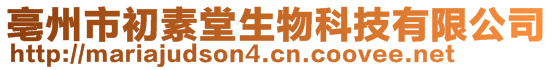 亳州市初素堂生物科技有限公司
http://mariajudson4.cn.coovee.net